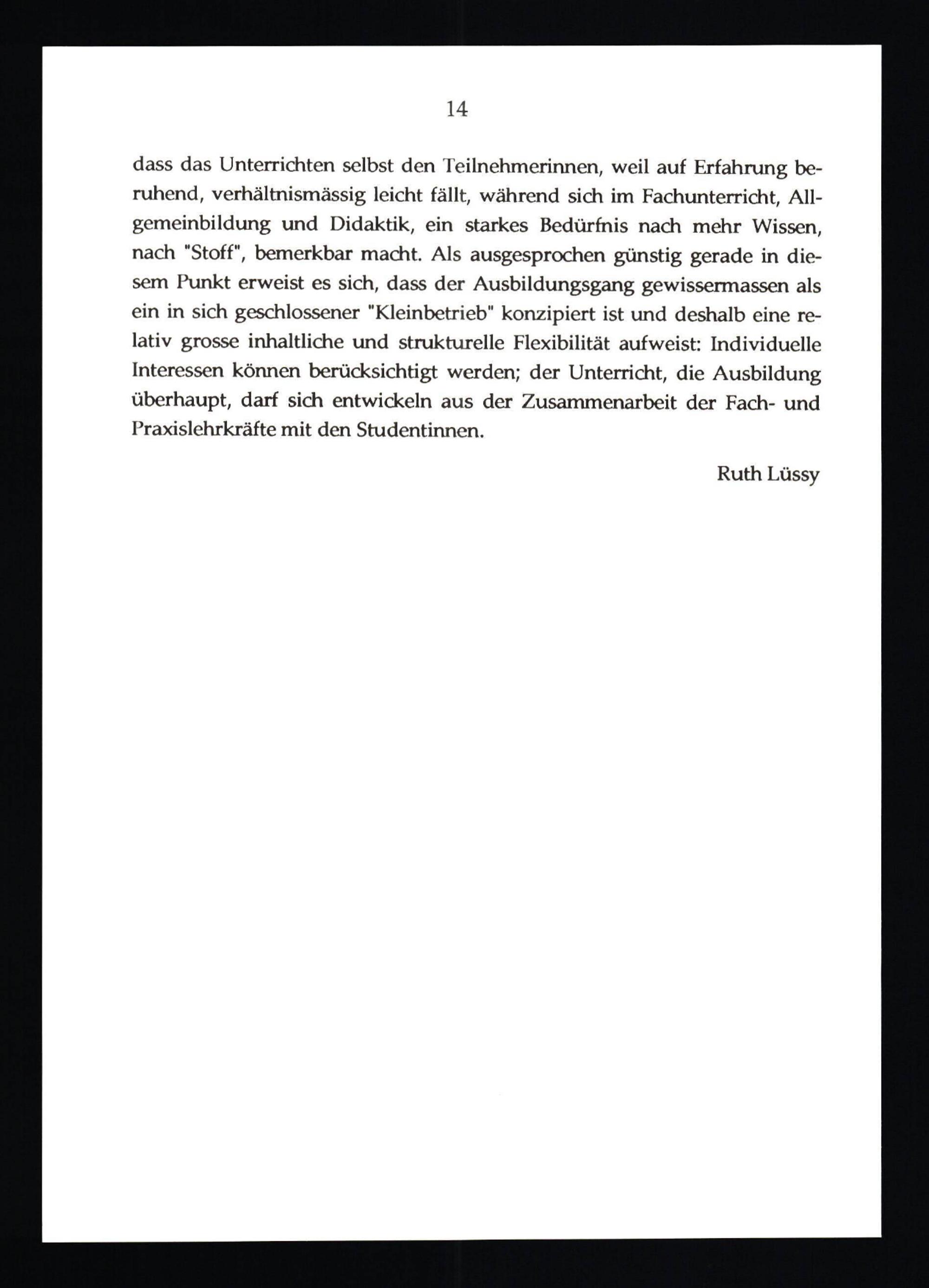 14

dass das Unterrichten selbst den Teilnehmerinnen, weil auf Erfahrung beruhend, verhältnismässig leicht fällt, während sich im Fachunterricht, Allgemeinbildung und Didaktik, ein starkes Bedürfnis nach mehr Wissen, nach "Stoff", bemerkbar macht. Als ausgesprochen günstig gerade in diesem Punkt erweist es sich, dass der Ausbildungsgang gewissermassen als ein in sich geschlossener "Kleinbetrieb" konzipiert ist und deshalb eine relativ grosse inhaltliche und strukturelle Flexibilität aufweist: Individuelle Interessen können berücksichtigt werden; der Unterricht, die Ausbildung überhaupt, darf sich entwickeln aus der Zusammenarbeit der Fach- und Praxislehrkräfte mit den Studentinnen.

Ruth Lüssy